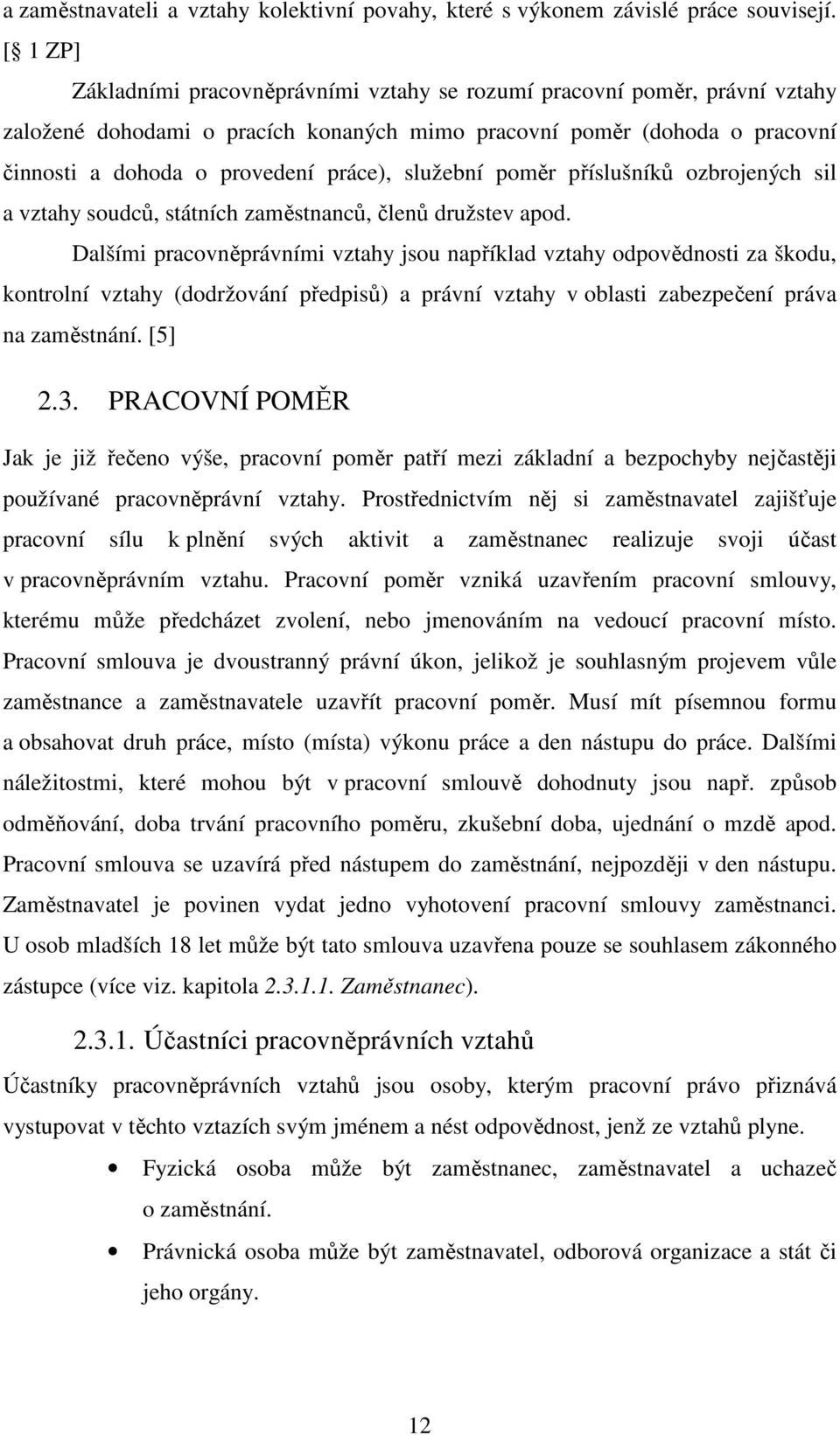 a zaměstnavateli a vztahy kolektivní povahy, které s výkonem závislé práce souvisejí. [§ 1 ZP]

Základními pracovněprávními vztahy se rozumí pracovní poměr, právní vztahy založené dohodami o pracích konaných mimo pracovní poměr (dohoda o pracovní činnosti a dohoda o provedení práce), služební poměr příslušníků ozbrojených sil a vztahy soudců, státních zaměstnanců, členů družstev apod.

Dalšími pracovněprávními vztahy jsou například vztahy odpovědnosti za škodu, kontrolní vztahy (dodržování předpisů) a právní vztahy v oblasti zabezpečení práva na zaměstnání. [5]

2.3. PRACOVNÍ POMĚR

Jak je již řečeno výše, pracovní poměr patří mezi základní a bezpochyby nejčastěji používané pracovněprávní vztahy. Prostřednictvím něj si zaměstnavatel zajišťuje pracovní sílu k plnění svých aktivit a zaměstnanec realizuje svoji účast v pracovněprávním vztahu. Pracovní poměr vzniká uzavřením pracovní smlouvy, kterému může předcházet zvolení, nebo jmenováním na vedoucí pracovní místo. Pracovní smlouva je dvoustranný právní úkon, jelikož je souhlasným projevem vůle zaměstnance a zaměstnavatele uzavřít pracovní poměr. Musí mít písemnou formu a obsahovat druh práce, místo (místa) výkonu práce a den nástupu do práce. Dalšími náležitostmi, které mohou být v pracovní smlouvě dohodnuty jsou např. způsob odměňování, doba trvání pracovního poměru, zkušební doba, ujednání o mzdě apod. Pracovní smlouva se uzavírá před nástupem do zaměstnání, nejpozději v den nástupu. Zaměstnavatel je povinen vydat jedno vyhotovení pracovní smlouvy zaměstnanci. U osob mladších 18 let může být tato smlouva uzavřena pouze se souhlasem zákonného zástupce (více viz. kapitola 2.3.1.1. Zaměstnanec).

2.3.1. Účastníci pracovněprávních vztahů

Účastníky pracovněprávních vztahů jsou osoby, kterým pracovní právo přiznává vystupovat v těchto vztazích svým jménem a nést odpovědnost, jenž ze vztahů plyne.

• Fyzická osoba může být zaměstnanec, zaměstnavatel a uchazeč o zaměstnání.

• Právnická osoba může být zaměstnavatel, odborová organizace a stát či jeho orgány.

12